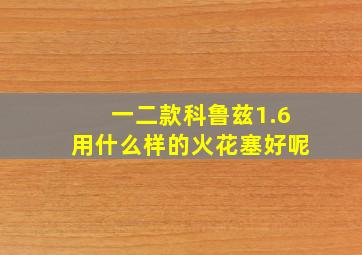 一二款科鲁兹1.6
用什么样的火花塞好呢